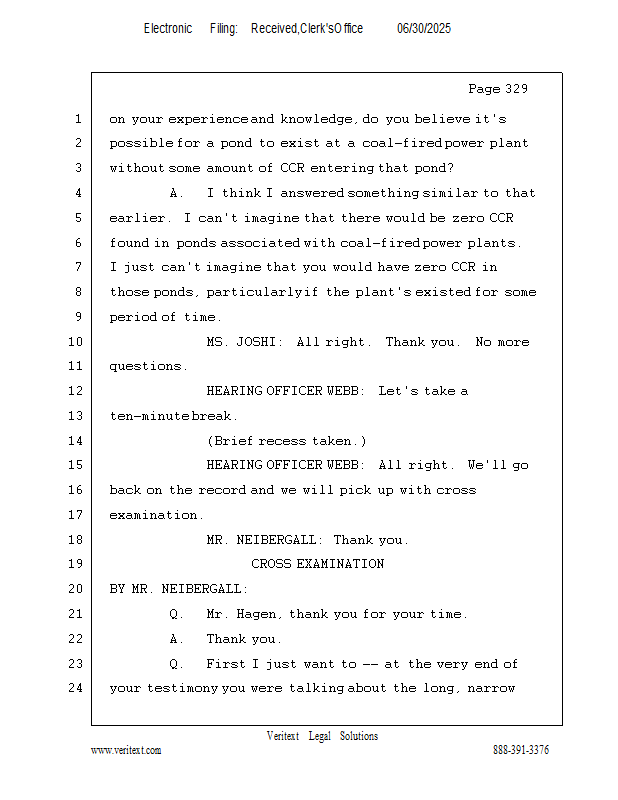 Electronic Filing: Received,Clerk'sOffice 06/30/2025

Page 329

1 on your experience and knowledge, do you believe it's
2 possible for a pond to exist at a coal-fired power plant
3 without some amount of CCR entering that pond?
4 A. I think I answered something similar to that
5 earlier. I can't imagine that there would be zero CCR
6 found in ponds associated with coal-fired power plants.
7 I just can't imagine that you would have zero CCR in
8 those ponds, particularly if the plant's existed for some
9 period of time.
10 MS. JOSHI: All right. Thank you. No more
11 questions.
12 HEARING OFFICER WEBB: Let's take a
13 ten-minute break.
14 (Brief recess taken.)
15 HEARING OFFICER WEBB: All right. We'll go
16 back on the record and we will pick up with cross
17 examination.
18 MR. NEIBERGALL: Thank you.
19 CROSS EXAMINATION
20 BY MR. NEIBERGALL:
21 Q. Mr. Hagen, thank you for your time.
22 A. Thank you.
23 Q. First I just want to -- at the very end of
24 your testimony you were talking about the long, narrow

Veritext Legal Solutions
www.veritext.com 888-391-3376